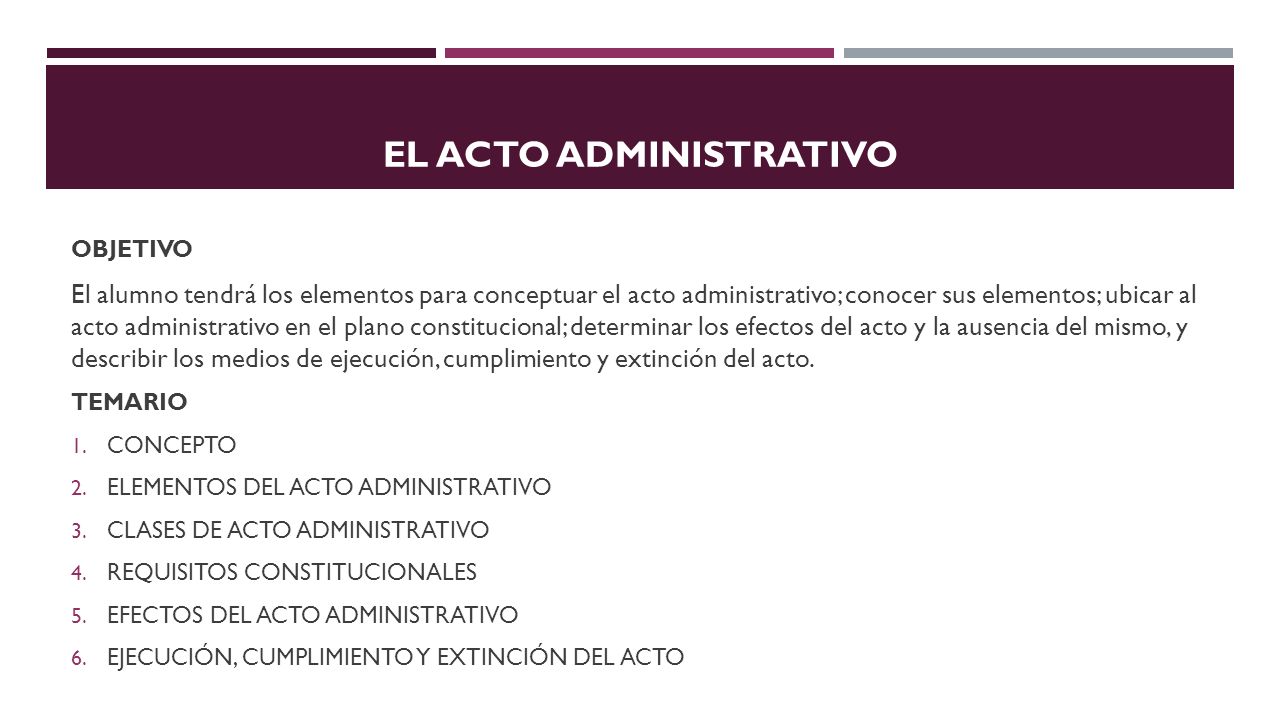 EL ACTO ADMINISTRATIVO

OBJETIVO

El alumno tendrá los elementos para conceptuar el acto administrativo; conocer sus elementos; ubicar al acto administrativo en el plano constitucional; determinar los efectos del acto y la ausencia del mismo, y describir los medios de ejecución, cumplimiento y extinción del acto.

TEMARIO

1. CONCEPTO
2. ELEMENTOS DEL ACTO ADMINISTRATIVO
3. CLASES DE ACTO ADMINISTRATIVO
4. REQUISITOS CONSTITUCIONALES
5. EFECTOS DEL ACTO ADMINISTRATIVO
6. EJECUCIÓN, CUMPLIMIENTO Y EXTINCIÓN DEL ACTO